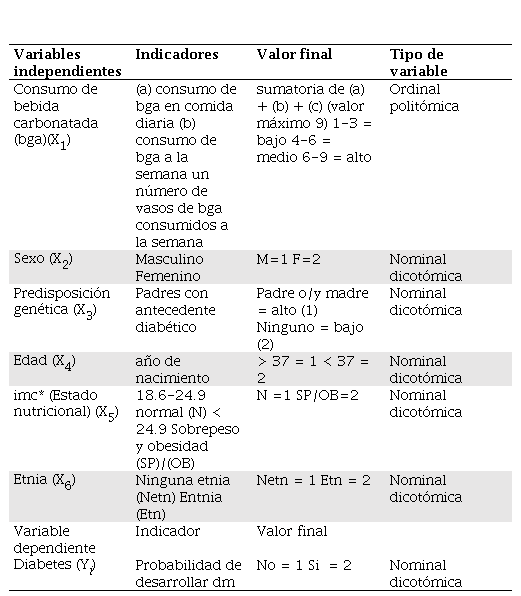 | Variables independientes | Indicadores | Valor final | Tipo de variable |
|---|---|---|---|
| Consumo de bebida carbonatada (bga)($X_1$) | (a) consumo de bga en comida diaria (b) consumo de bga a la semana un número de vasos de bga consumidos a la semana | sumatoria de (a) + (b) + (c) (valor máximo 9) 1-3 = bajo 4-6 = medio 6-9 = alto | Ordinal politómica |
| Sexo ($X_2$) | Masculino Femenino | M=1 F=2 | Nominal dicotómica |
| Predisposición genética ($X_3$) | Padres con antecedente diabético | Padre o/y madre = alto (1) Ninguno = bajo (2) | Nominal dicotómica |
| Edad ($X_4$) | año de nacimiento | > 37 = 1 < 37 = 2 | Nominal dicotómica |
| imc* (Estado nutricional) ($X_5$) | 18.6-24.9 normal (N) < 24.9 Sobrepeso y obesidad (SP)/(OB) | N =1 SP/OB=2 | Nominal dicotómica |
| Etnia ($X_6$) | Ninguna etnia (Netn) Entnia (Etn) | Netn = 1 Etn = 2 | Nominal dicotómica |
| Variable dependiente | Indicador | Valor final | |
| Diabetes ($Y_i$) | Probabilidad de desarrollar dm | No = 1 Si = 2 | Nominal dicotómica |